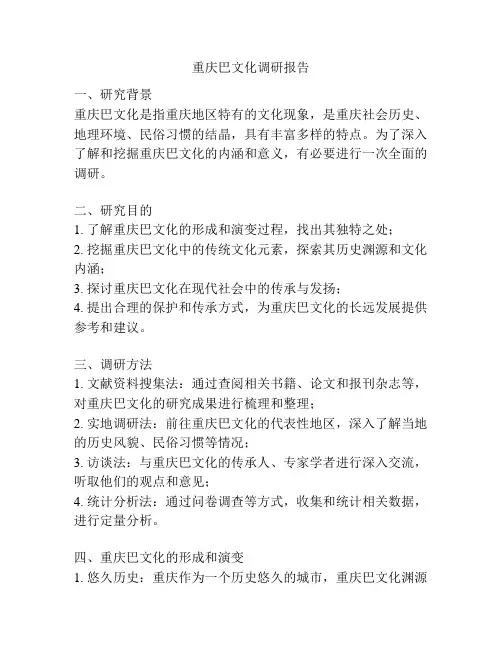 重庆巴文化调研报告

一、研究背景
重庆巴文化是指重庆地区特有的文化现象，是重庆社会历史、地理环境、民俗习惯的结晶，具有丰富多样的特点。为了深入了解和挖掘重庆巴文化的内涵和意义，有必要进行一次全面的调研。

二、研究目的
1. 了解重庆巴文化的形成和演变过程，找出其独特之处；
2. 挖掘重庆巴文化中的传统文化元素，探索其历史渊源和文化内涵；
3. 探讨重庆巴文化在现代社会中的传承与发扬；
4. 提出合理的保护和传承方式，为重庆巴文化的长远发展提供参考和建议。

三、调研方法
1. 文献资料搜集法：通过查阅相关书籍、论文和报刊杂志等，对重庆巴文化的研究成果进行梳理和整理；
2. 实地调研法：前往重庆巴文化的代表性地区，深入了解当地的历史风貌、民俗习惯等情况；
3. 访谈法：与重庆巴文化的传承人、专家学者进行深入交流，听取他们的观点和意见；
4. 统计分析法：通过问卷调查等方式，收集和统计相关数据，进行定量分析。

四、重庆巴文化的形成和演变
1. 悠久历史：重庆作为一个历史悠久的城市，重庆巴文化渊源